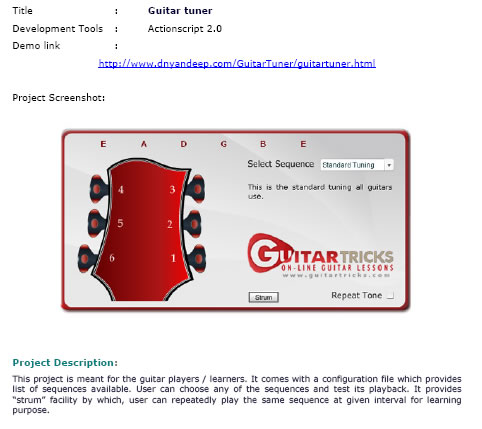 Title : Guitar tuner

Development Tools : Actionscript 2.0

Demo link :

http://www.dnyandeep.com/GuitarTuner/guitartuner.html

Project Screenshot:

E A D G B E

Select Sequence Standard Tuning

This is the standard tuning all guitars use.

4 3
5 2
6 1

GUITARTRICKS
ON-LINE GUITAR LESSONS
www.guitartricks.com

Strum

Repeat Tone

Project Description:

This project is meant for the guitar players / learners. It comes with a configuration file which provides list of sequences available. User can choose any of the sequences and test its playback. It provides "strum" facility by which, user can repeatedly play the same sequence at given interval for learning purpose.